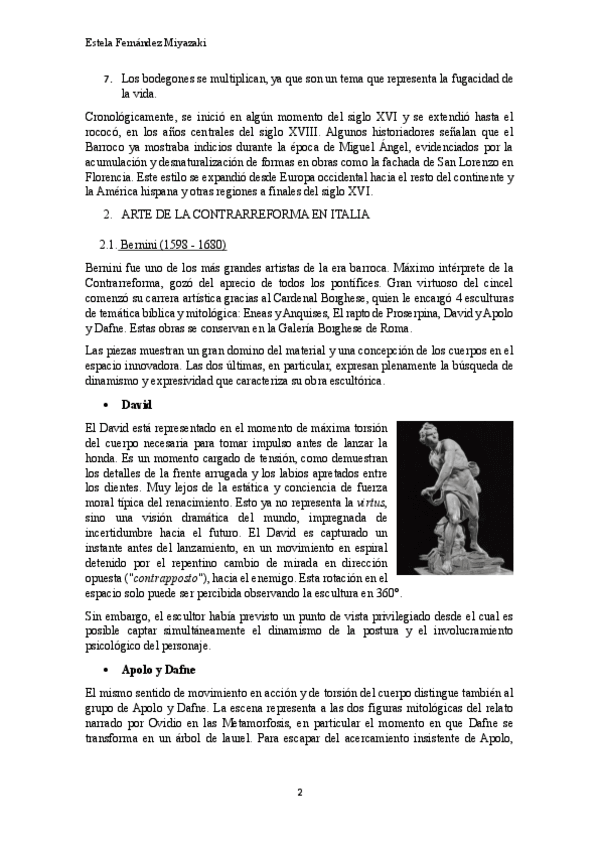 Estela Fernández Miyazaki

7. Los bodegones se multiplican, ya que son un tema que representa la fugacidad de la vida.

Cronológicamente, se inició en algún momento del siglo XVI y se extendió hasta el rococó, en los años centrales del siglo XVIII. Algunos historiadores señalan que el Barroco ya mostraba indicios durante la época de Miguel Ángel, evidenciados por la acumulación y desnaturalización de formas en obras como la fachada de San Lorenzo en Florencia. Este estilo se expandió desde Europa occidental hacia el resto del continente y la América hispana y otras regiones a finales del siglo XVI.

2. ARTE DE LA CONTRARREFORMA EN ITALIA

2.1. Bernini (1598 - 1680)

Bernini fue uno de los más grandes artistas de la era barroca. Máximo intérprete de la Contrarreforma, gozó del aprecio de todos los pontífices. Gran virtuoso del cincel comenzó su carrera artística gracias al Cardenal Borghese, quien le encargó 4 esculturas de temática bíblica y mitológica: Eneas y Anquises, El rapto de Proserpina, David y Apolo y Dafne. Estas obras se conservan en la Galería Borghese de Roma.

Las piezas muestran un gran domino del material y una concepción de los cuerpos en el espacio innovadora. Las dos últimas, en particular, expresan plenamente la búsqueda de dinamismo y expresividad que caracteriza su obra escultórica.

• David

El David está representado en el momento de máxima torsión del cuerpo necesaria para tomar impulso antes de lanzar la honda. Es un momento cargado de tensión, como demuestran los detalles de la frente arrugada y los labios apretados entre los dientes. Muy lejos de la estática y conciencia de fuerza moral típica del renacimiento. Esto ya no representa la virtus, sino una visión dramática del mundo, impregnada de incertidumbre hacia el futuro. El David es capturado un instante antes del lanzamiento, en un movimiento en espiral detenido por el repentino cambio de mirada en dirección opuesta ("contrapposto"), hacia el enemigo. Esta rotación en el espacio solo puede ser percibida observando la escultura en 360°.

Sin embargo, el escultor había previsto un punto de vista privilegiado desde el cual es posible captar simultáneamente el dinamismo de la postura y el involucramiento psicológico del personaje.

• Apolo y Dafne

El mismo sentido de movimiento en acción y de torsión del cuerpo distingue también al grupo de Apolo y Dafne. La escena representa a las dos figuras mitológicas del relato narrado por Ovidio en las Metamorfosis, en particular el momento en que Dafne se transforma en un árbol de laurel. Para escapar del acercamiento insistente de Apolo,

2